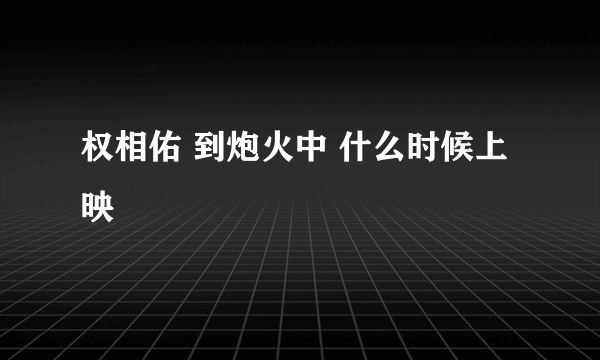 权相佑 到炮火中 什么时候上映